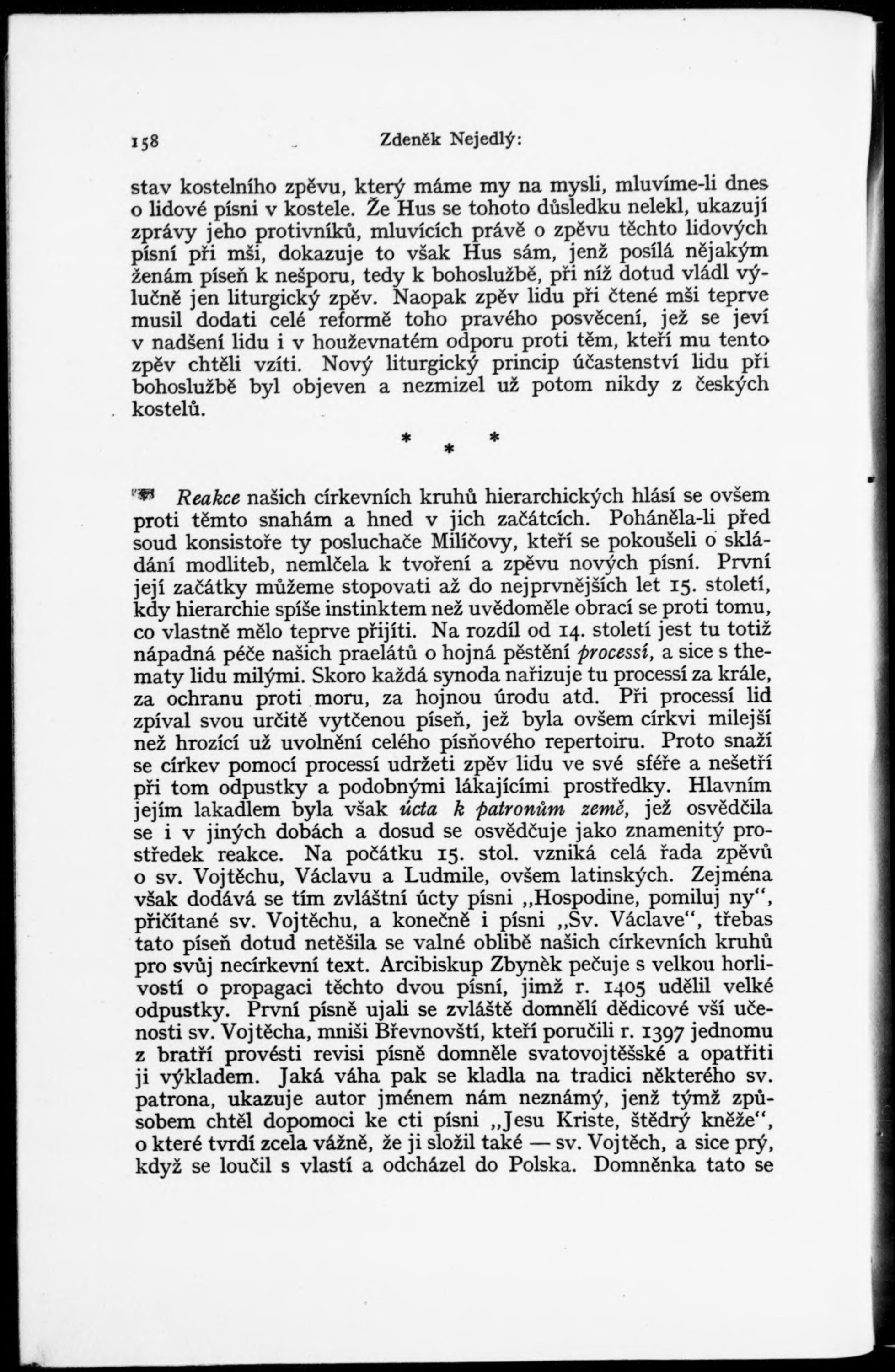 158 Zdeněk Nejedlý:

stav kostelního zpěvu, který máme my na mysli, mluvíme-li dnes o lidové písni v kostele. Že Hus se tohoto důsledku nelekl, ukazují zprávy jeho protivníků, mluvících právě o zpěvu těchto lidových písní při mši, dokazuje to však Hus sám, jenž posílá nějakým ženám píseň k nešporu, tedy k bohoslužbě, při níž dotud vládl výlučně jen liturgický zpěv. Naopak zpěv lidu při čtené mši teprve musil dodati celé reformě toho pravého posvěcení, jež se jeví v nadšení lidu i v houževnatém odporu proti těm, kteří mu tento zpěv chtěli vzíti. Nový liturgický princip účastenství lidu při bohoslužbě byl objeven a nezmizel už potom nikdy z českých kostelů.

* * *

Reakce našich církevních kruhů hierarchických hlásí se ovšem proti těmto snahám a hned v jich začátcích. Poháněla-li před soud konsistoře ty posluchače Milíčovy, kteří se pokoušeli o skládání modliteb, nemlčela k tvoření a zpěvu nových písní. První její začátky můžeme stopovati až do nejprvnějších let 15. století, kdy hierarchie spíše instinktem než uvědoměle obrací se proti tomu, co vlastně mělo teprve přijíti. Na rozdíl od 14. století jest tu totiž nápadná péče našich praelátů o hojná pěstění processí, a sice s thematy lidu milými. Skoro každá synoda nařizuje tu processí za krále, za ochranu proti moru, za hojnou úrodu atd. Při processí lid zpíval svou určitě vytčenou píseň, jež byla ovšem církvi milejší než hrozící už uvolnění celého písňového repertoiru. Proto snaží se církev pomocí processí udržeti zpěv lidu ve své sféře a nešetří při tom odpustky a podobnými lákajícími prostředky. Hlavním jejím lakadlem byla však úcta k patronům země, jež osvědčila se i v jiných dobách a dosud se osvědčuje jako znamenitý prostředek reakce. Na počátku 15. stol. vzniká celá řada zpěvů o sv. Vojtěchu, Václavu a Ludmile, ovšem latinských. Zejména však dodává se tím zvláštní úcty písni „Hospodine, pomiluj ny“, přičítané sv. Vojtěchu, a konečně i písni „Sv. Václave“, třebas tato píseň dotud netěšila se valné oblibě našich církevních kruhů pro svůj necírkevní text. Arcibiskup Zbyněk pečuje s velkou horlivostí o propagaci těchto dvou písní, jimž r. 1405 udělil velké odpustky. První písně ujali se zvláště domnělí dědicové vší učenosti sv. Vojtěcha, mniši Břevnovští, kteří poručili r. 1397 jednomu z bratří provésti revisi písně domněle svatovojtěšské a opatřiti ji výkladem. Jaká váha pak se kladla na tradici některého sv. patrona, ukazuje autor jménem nám neznámý, jenž týmž způsobem chtěl dopomoci ke cti písni „Jesu Kriste, štědrý kněže“, o které tvrdí zcela vážně, že ji složil také — sv. Vojtěch, a sice prý, když se loučil s vlastí a odcházel do Polska. Domněnka tato se